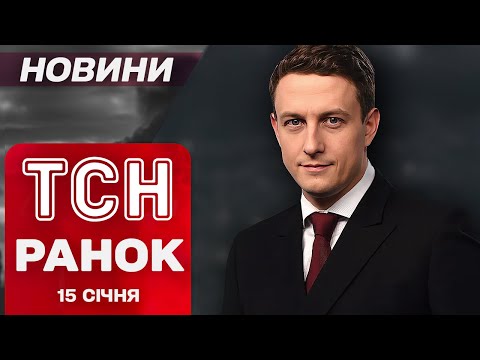 НОВИНИ

ТСН

РАНОК

15 СІЧНЯ